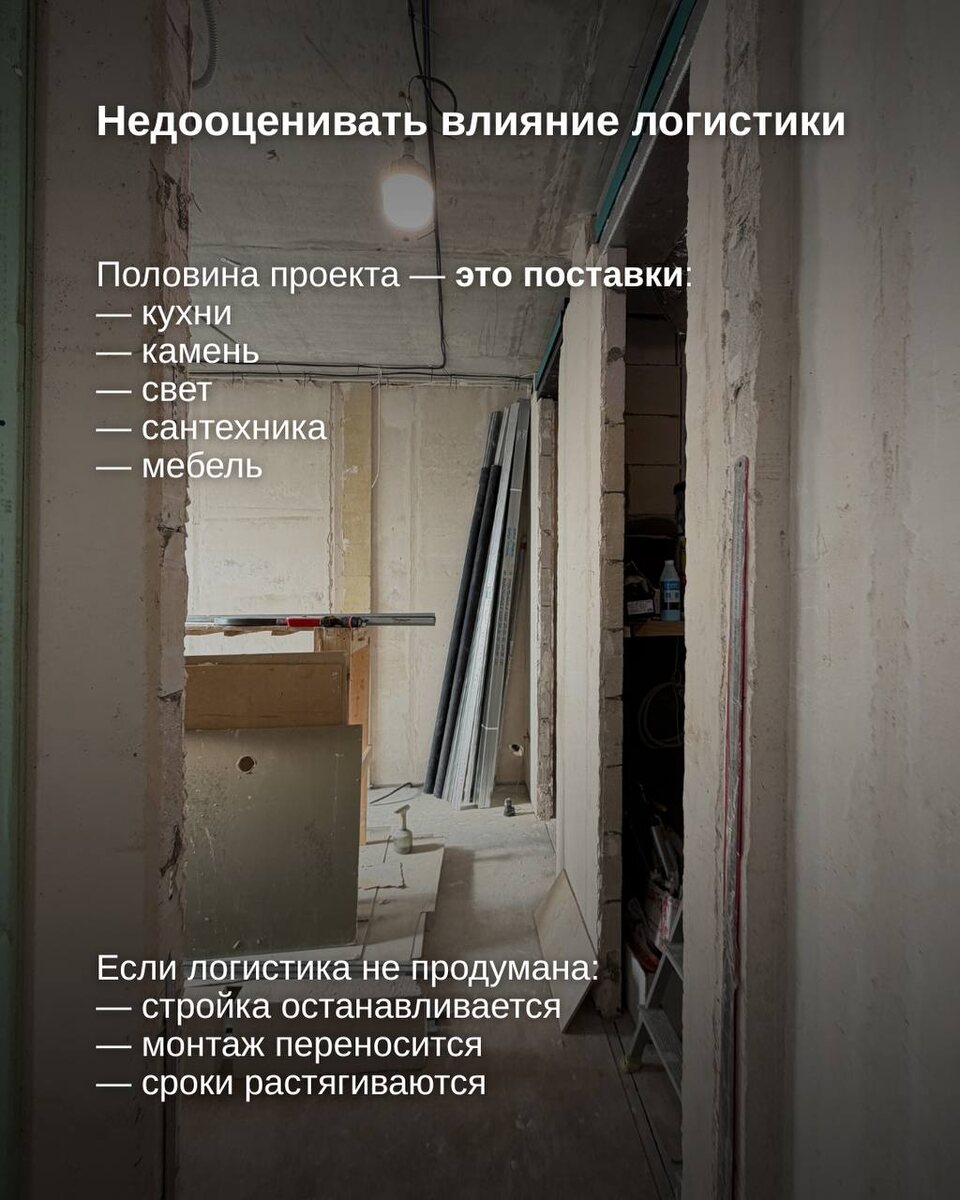 Недооценивать влияние логистики

Половина проекта — это поставки:
— кухни
— камень
— свет
— сантехника
— мебель

Если логистика не продумана:
— стройка останавливается
— монтаж переносится
— сроки растягиваются